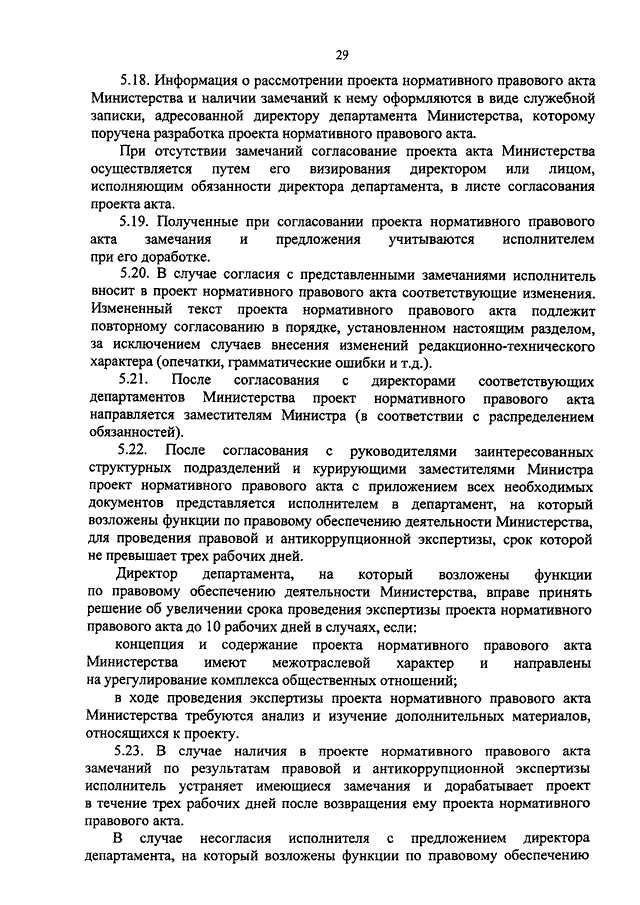 29

5.18. Информация о рассмотрении проекта нормативного правового акта Министерства и наличии замечаний к нему оформляются в виде служебной записки, адресованной директору департамента Министерства, которому поручена разработка проекта нормативного правового акта.

При отсутствии замечаний согласование проекта акта Министерства осуществляется путем его визирования директором или лицом, исполняющим обязанности директора департамента, в листе согласования проекта акта.

5.19. Полученные при согласовании проекта нормативного правового акта замечания и предложения учитываются исполнителем при его доработке.

5.20. В случае согласия с представленными замечаниями исполнитель вносит в проект нормативного правового акта соответствующие изменения. Измененный текст проекта нормативного правового акта подлежит повторному согласованию в порядке, установленном настоящим разделом, за исключением случаев внесения изменений редакционно-технического характера (опечатки, грамматические ошибки и т.д.).

5.21. После согласования с директорами соответствующих департаментов Министерства проект нормативного правового акта направляется заместителям Министра (в соответствии с распределением обязанностей).

5.22. После согласования с руководителями заинтересованных структурных подразделений и курирующими заместителями Министра проект нормативного правового акта с приложением всех необходимых документов представляется исполнителем в департамент, на который возложены функции по правовому обеспечению деятельности Министерства, для проведения правовой и антикоррупционной экспертизы, срок которой не превышает трех рабочих дней.

Директор департамента, на который возложены функции по правовому обеспечению деятельности Министерства, вправе принять решение об увеличении срока проведения экспертизы проекта нормативного правового акта до 10 рабочих дней в случаях, если:

концепция и содержание проекта нормативного правового акта Министерства имеют межотраслевой характер и направлены на урегулирование комплекса общественных отношений;

в ходе проведения экспертизы проекта нормативного правового акта Министерства требуются анализ и изучение дополнительных материалов, относящихся к проекту.

5.23. В случае наличия в проекте нормативного правового акта замечаний по результатам правовой и антикоррупционной экспертизы исполнитель устраняет имеющиеся замечания и дорабатывает проект в течение трех рабочих дней после возвращения ему проекта нормативного правового акта.

В случае несогласия исполнителя с предложением директора департамента, на который возложены функции по правовому обеспечению